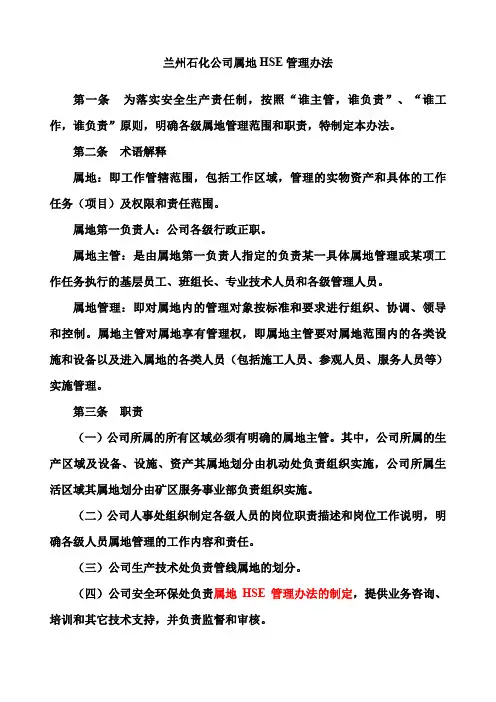 兰州石化公司属地 HSE 管理办法

第一条　为落实安全生产责任制，按照“谁主管，谁负责”、“谁工作，谁负责”原则，明确各级属地管理范围和职责，特制定本办法。

第二条　术语解释

属地：即工作管辖范围，包括工作区域，管理的实物资产和具体的工作任务（项目）及权限和责任范围。

属地第一负责人：公司各级行政正职。

属地主管：是由属地第一负责人指定的负责某一具体属地管理或某项工作任务执行的基层员工、班组长、专业技术人员和各级管理人员。

属地管理：即对属地内的管理对象按标准和要求进行组织、协调、领导和控制。属地主管对属地享有管理权，即属地主管要对属地范围内的各类设施和设备以及进入属地的各类人员（包括施工人员、参观人员、服务人员等）实施管理。

第三条　职责

（一）公司所属的所有区域必须有明确的属地主管。其中，公司所属的生产区域及设备、设施、资产其属地划分由机动处负责组织实施，公司所属生活区域其属地划分由矿区服务事业部负责组织实施。

（二）公司人事处组织制定各级人员的岗位职责描述和岗位工作说明，明确各级人员属地管理的工作内容和责任。

（三）公司生产技术处负责管线属地的划分。

（四）公司安全环保处负责属地 HSE 管理办法的制定，提供业务咨询、培训和其它技术支持，并负责监督和审核。